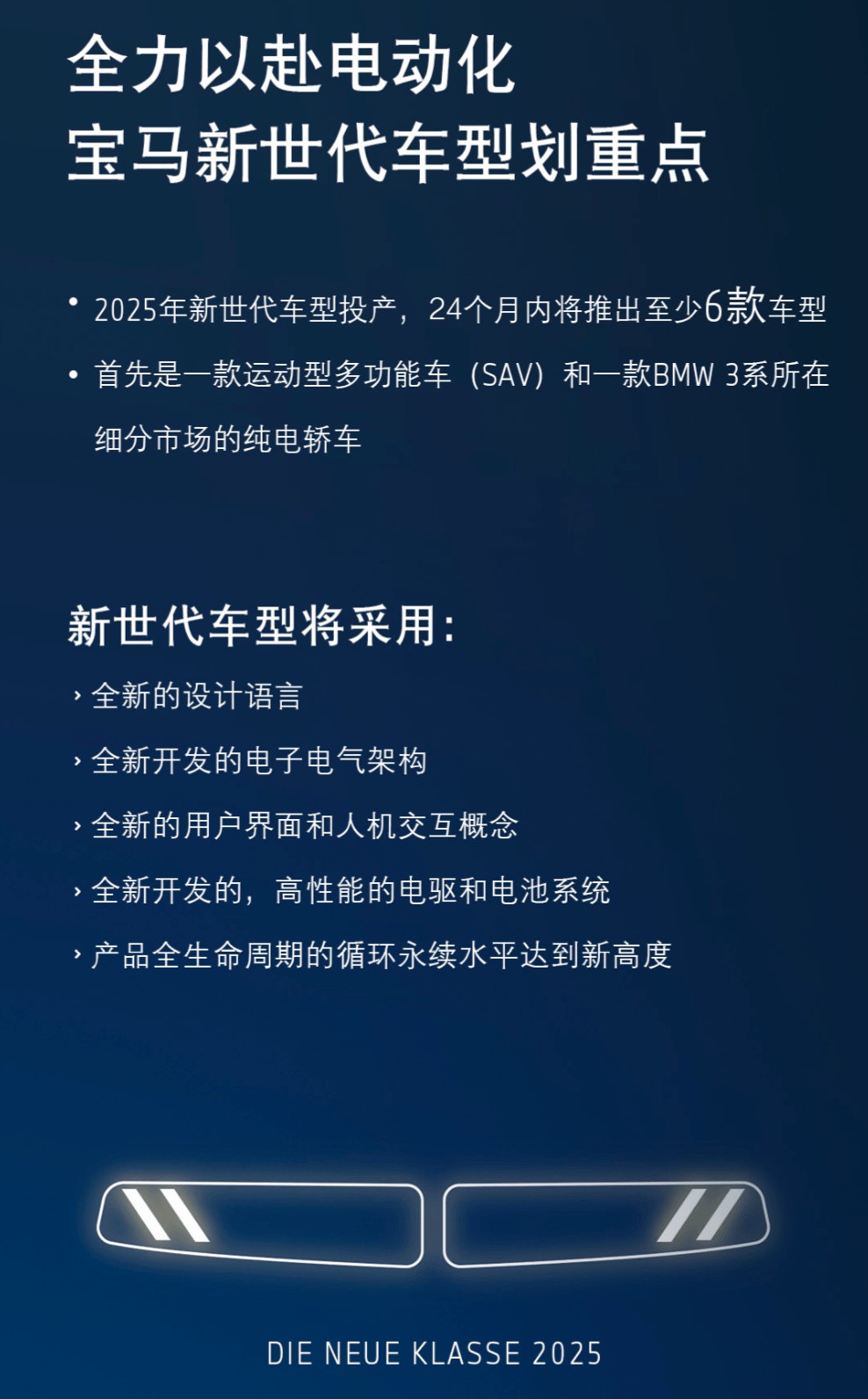 全力以赴电动化
宝马新世代车型划重点

• 2025年新世代车型投产，24个月内将推出至少6款车型

• 首先是一款运动型多功能车（SAV）和一款BMW 3系所在细分市场的纯电轿车

新世代车型将采用：

› 全新的设计语言

› 全新开发的电子电气架构

› 全新的用户界面和人机交互概念

› 全新开发的，高性能的电驱和电池系统

› 产品全生命周期的循环永续水平达到新高度

DIE NEUE KLASSE 2025